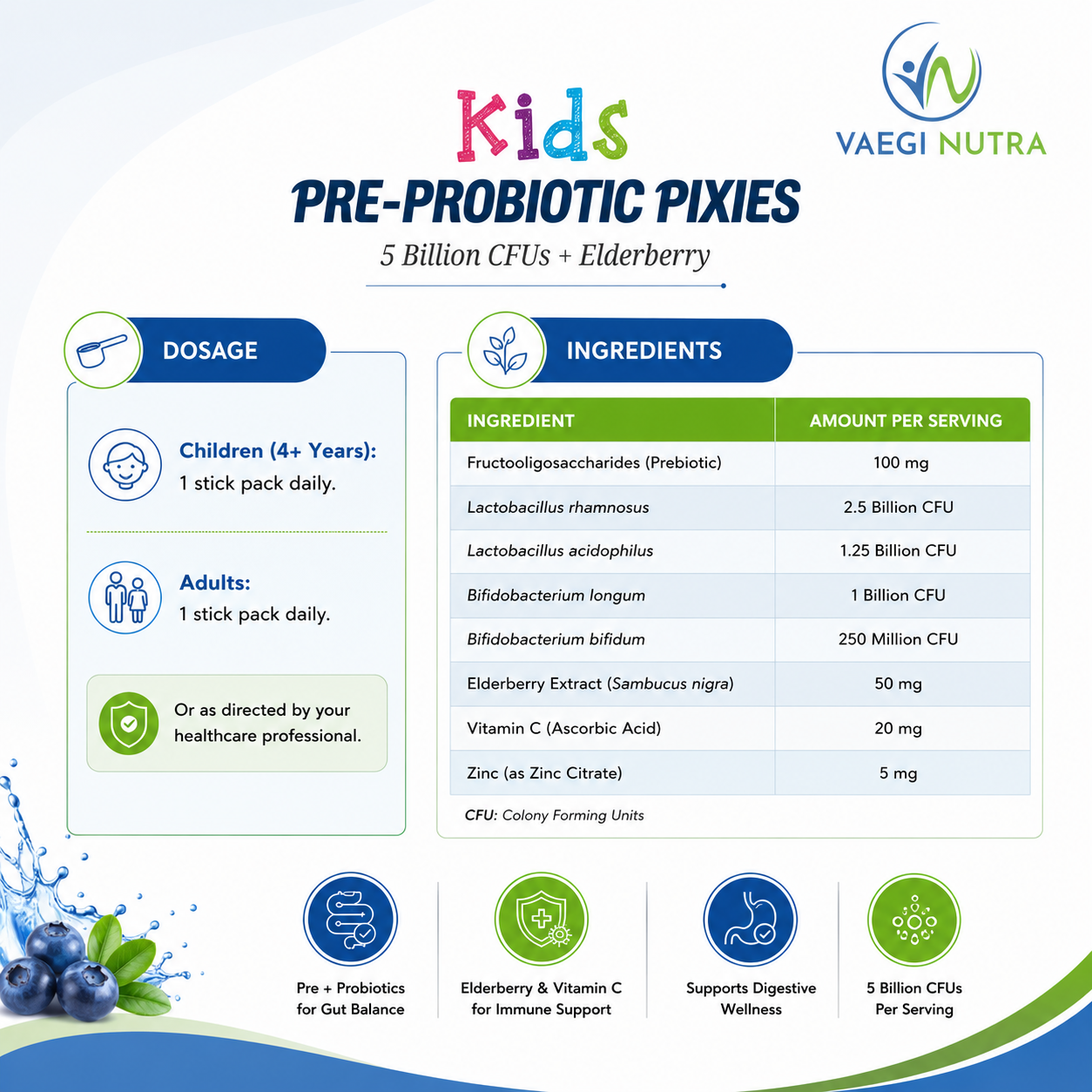 VAEGI NUTRA

Kids
PRE-PROBIOTIC PIXIES
5 Billion CFUs + Elderberry

DOSAGE

Children (4+ Years):
1 stick pack daily.

Adults:
1 stick pack daily.

Or as directed by your healthcare professional.

INGREDIENTS

| INGREDIENT | AMOUNT PER SERVING |
|---|---|
| Fructooligosaccharides (Prebiotic) | 100 mg |
| Lactobacillus rhamnosus | 2.5 Billion CFU |
| Lactobacillus acidophilus | 1.25 Billion CFU |
| Bifidobacterium longum | 1 Billion CFU |
| Bifidobacterium bifidum | 250 Million CFU |
| Elderberry Extract (Sambucus nigra) | 50 mg |
| Vitamin C (Ascorbic Acid) | 20 mg |
| Zinc (as Zinc Citrate) | 5 mg |

CFU: Colony Forming Units

Pre + Probiotics for Gut Balance

Elderberry & Vitamin C for Immune Support

Supports Digestive Wellness

5 Billion CFUs Per Serving